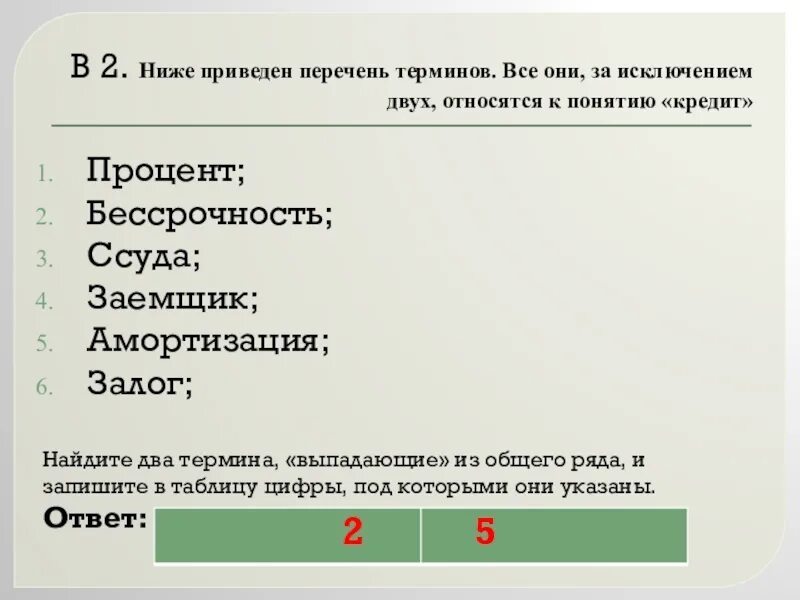 В 2. Ниже приведен перечень терминов. Все они, за исключением двух, относятся к понятию «кредит»

1. Процент;
2. Бессрочность;
3. Ссуда;
4. Заемщик;
5. Амортизация;
6. Залог;

Найдите два термина, «выпадающие» из общего ряда, и запишите в таблицу цифры, под которыми они указаны.

Ответ:

| 2 | 5 |
|---|---|